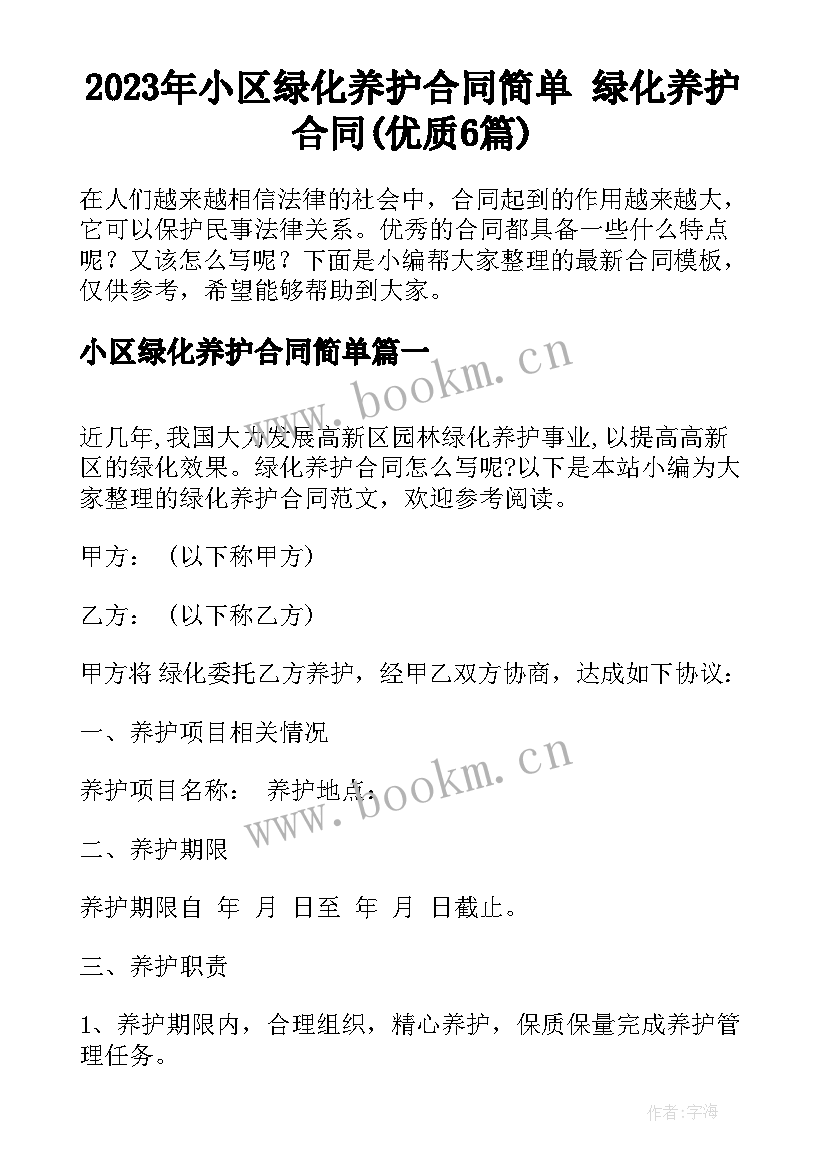 2023年小区绿化养护合同简单 绿化养护合同(优质6篇)

在人们越来越相信法律的社会中，合同起到的作用越来越大，它可以保护民事法律关系。优秀的合同都具备一些什么特点呢？又该怎么写呢？下面是小编帮大家整理的最新合同模板，仅供参考，希望能够帮助到大家。

小区绿化养护合同简单篇一

www.bookm.cn

近几年,我国大力发展高新区园林绿化养护事业,以提高高新区的绿化效果。绿化养护合同怎么写呢?以下是本站小编为大家整理的绿化养护合同范文，欢迎参考阅读。

甲方：（以下称甲方）

乙方：（以下称乙方）

甲方将 绿化委托乙方养护，经甲乙双方协商，达成如下协议：

一、养护项目相关情况

养护项目名称： 养护地点：

www.bookm.cn

二、养护期限

养护期限自 年 月 日至 年 月 日截止。

三、养护职责

1、养护期限内，合理组织，精心养护，保质保量完成养护管理任务。

作者:宇海